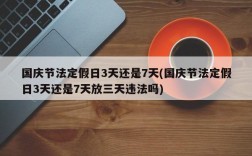 国庆节法定假日3天还是7天(国庆节法定假日3天还是7天放三天违法吗)